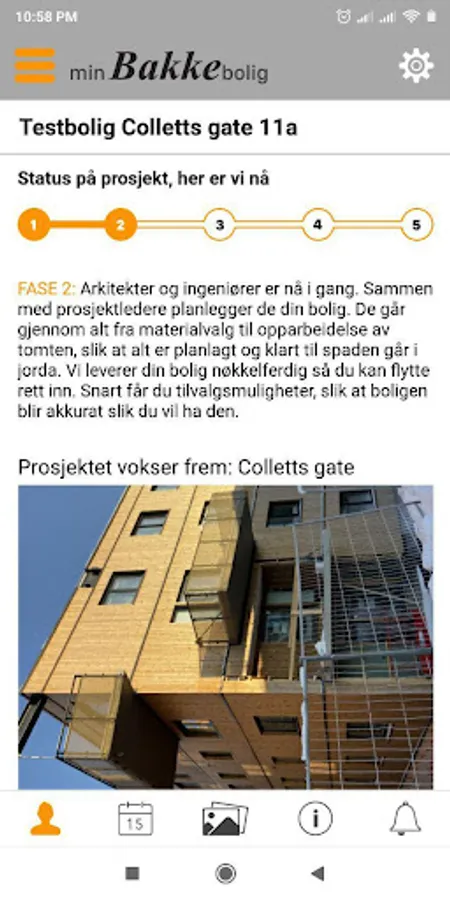 10:58 PM

min Bakke bolig

Testbolig Colletts gate 11a

Status på prosjekt, her er vi nå

1 2 3 4 5

FASE 2: Arkitekter og ingeniører er nå i gang. Sammen med prosjektledere planlegger de din bolig. De går gjennom alt fra materialvalg til opparbeidelse av tomten, slik at alt er planlagt og klart til spaden går i jorda. Vi leverer din bolig nøkkelferdig så du kan flytte rett inn. Snart får du tilvalgsmuligheter, slik at boligen blir akkurat slik du vil ha den.

Prosjektet vokser frem: Colletts gate

15